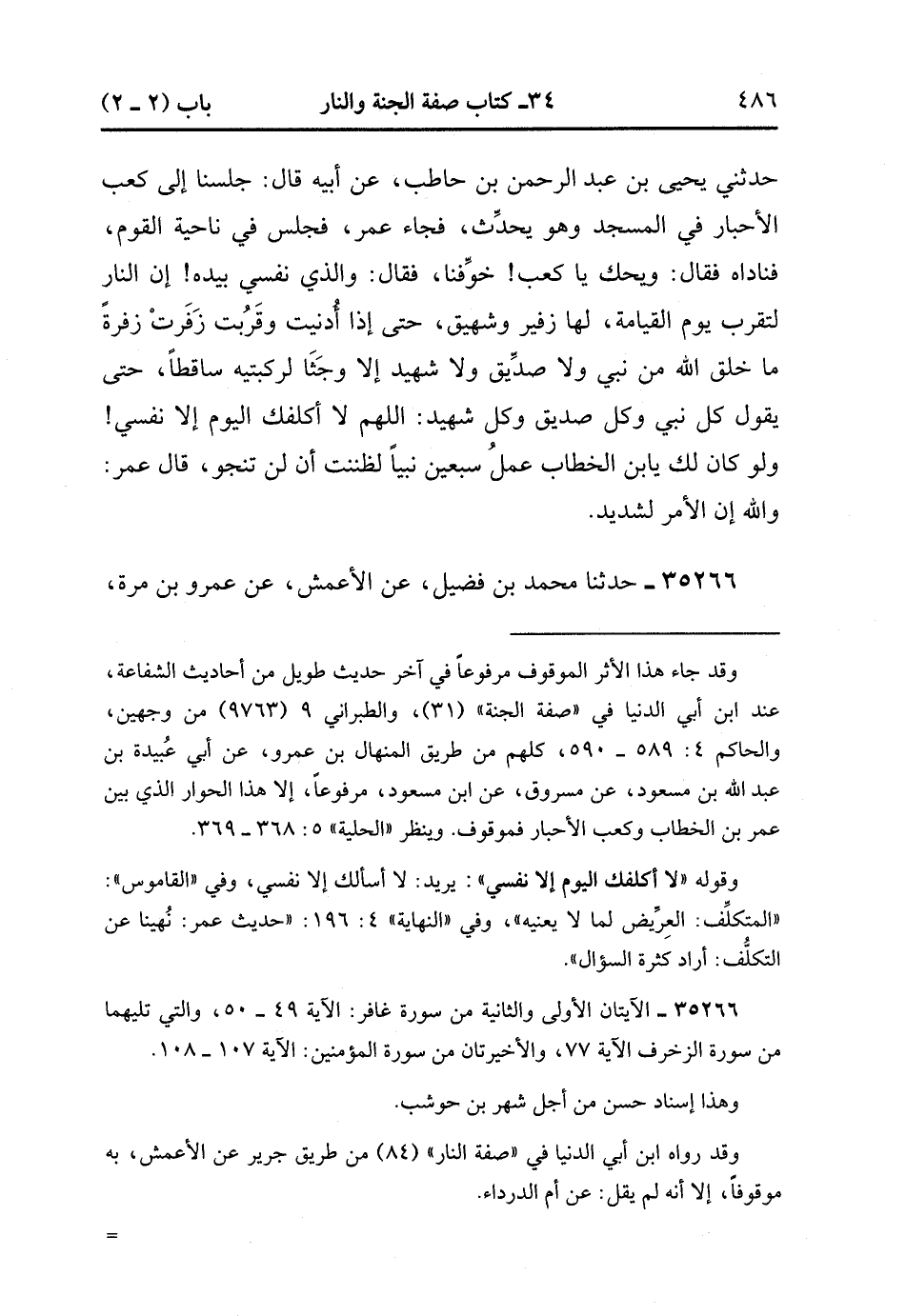 ٤٨٦ ٣٤ـ كتاب صفة الجنة والنار باب (٢ ـ ٢)

حدثني يحيى بن عبد الرحمن بن حاطب، عن أبيه قال: جلسنا إلى كعب الأحبار في المسجد وهو يحدِّث، فجاء عمر، فجلس في ناحية القوم، فناداه فقال: ويحك يا كعب! خوِّفنا، فقال: والذي نفسي بيده! إن النار لتقرب يوم القيامة، لها زفير وشهيق، حتى إذا أُدنيت وقَرُبت زَفَرتْ زفرةً ما خلق الله من نبي ولا صدِّيق ولا شهيد إلا وجَثَا لركبتيه ساقطاً، حتى يقول كل نبي وكل صديق وكل شهيد: اللهم لا أكلفك اليوم إلا نفسي! ولو كان لك يابن الخطاب عملُ سبعين نبياً لظننت أن لن تنجو، قال عمر: والله إن الأمر لشديد.

٣٥٢٦٦ ـ حدثنا محمد بن فضيل، عن الأعمش، عن عمرو بن مرة،

وقد جاء هذا الأثر الموقوف مرفوعاً في آخر حديث طويل من أحاديث الشفاعة، عند ابن أبي الدنيا في «صفة الجنة» (٣١)، والطبراني ٩ (٩٧٦٣) من وجهين، والحاكم ٤: ٥٨٩ ـ ٥٩٠، كلهم من طريق المنهال بن عمرو، عن أبي عُبيدة بن عبد الله بن مسعود، عن مسروق، عن ابن مسعود، مرفوعاً، إلا هذا الحوار الذي بين عمر بن الخطاب وكعب الأحبار فموقوف. وينظر «الحلية» ٥: ٣٦٨ ـ ٣٦٩.

وقوله «لا أكلفك اليوم إلا نفسي»: يريد: لا أسألك إلا نفسي، وفي «القاموس»: «المتكلِّف: العرِّيض لما لا يعنيه»، وفي «النهاية» ٤: ١٩٦: «حديث عمر: نُهينا عن التكلُّف: أراد كثرة السؤال».

٣٥٢٦٦ ـ الآيتان الأولى والثانية من سورة غافر: الآية ٤٩ ـ ٥٠، والتي تليهما من سورة الزخرف الآية ٧٧، والأخيرتان من سورة المؤمنين: الآية ١٠٧ ـ ١٠٨.

وهذا إسناد حسن من أجل شهر بن حوشب.

وقد رواه ابن أبي الدنيا في «صفة النار» (٨٤) من طريق جرير عن الأعمش، به موقوفاً، إلا أنه لم يقل: عن أم الدرداء.

=